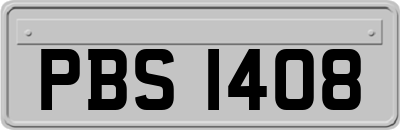 PBS 1408